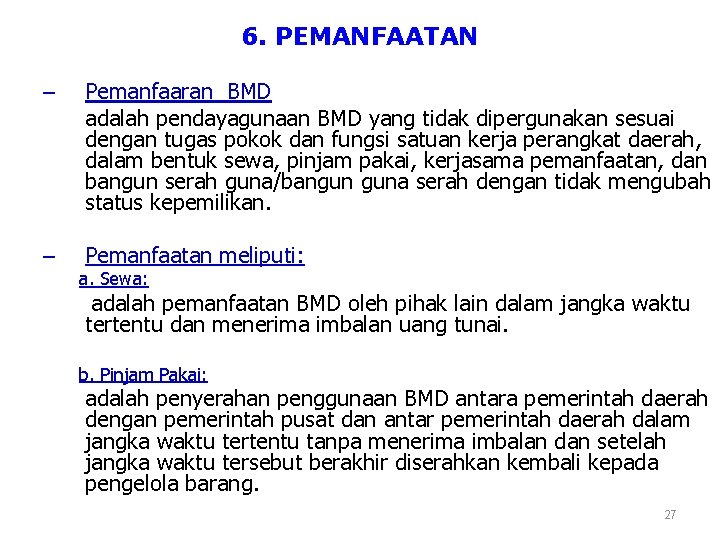 6. PEMANFAATAN

– Pemanfaaran BMD
adalah pendayagunaan BMD yang tidak dipergunakan sesuai dengan tugas pokok dan fungsi satuan kerja perangkat daerah, dalam bentuk sewa, pinjam pakai, kerjasama pemanfaatan, dan bangun serah guna/bangun guna serah dengan tidak mengubah status kepemilikan.

– Pemanfaatan meliputi:
a. Sewa:
adalah pemanfaatan BMD oleh pihak lain dalam jangka waktu tertentu dan menerima imbalan uang tunai.

b. Pinjam Pakai:
adalah penyerahan penggunaan BMD antara pemerintah daerah dengan pemerintah pusat dan antar pemerintah daerah dalam jangka waktu tertentu tanpa menerima imbalan dan setelah jangka waktu tersebut berakhir diserahkan kembali kepada pengelola barang.

27